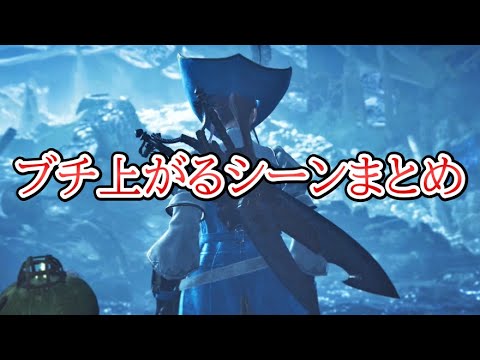 ブチ上がるシーンまとめ